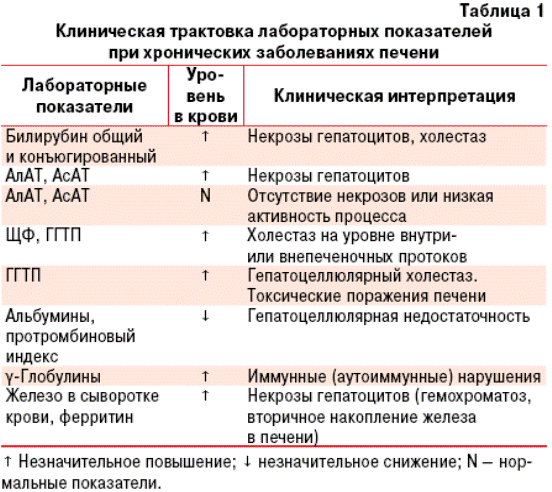 Таблица 1

Клиническая трактовка лабораторных показателей при хронических заболеваниях печени

| Лабораторные показатели | Уровень в крови | Клиническая интерпретация |
|---|---|---|
| Билирубин общий и конъюгированный | ↑ | Некрозы гепатоцитов, холестаз |
| АлАТ, АсАТ | ↑ | Некрозы гепатоцитов |
| АлАТ, АсАТ | N | Отсутствие некрозов или низкая активность процесса |
| ЩФ, ГГТП | ↑ | Холестаз на уровне внутри- или внепеченочных протоков |
| ГГТП | ↑ | Гепатоцеллюлярный холестаз. Токсические поражения печени |
| Альбумины, протромбиновый индекс | ↓ | Гепатоцеллюлярная недостаточность |
| γ-Глобулины | ↑ | Иммунные (аутоиммунные) нарушения |
| Железо в сыворотке крови, ферритин | ↑ | Некрозы гепатоцитов (гемохроматоз, вторичное накопление железа в печени) |

↑ Незначительное повышение; ↓ незначительное снижение; N – нормальные показатели.